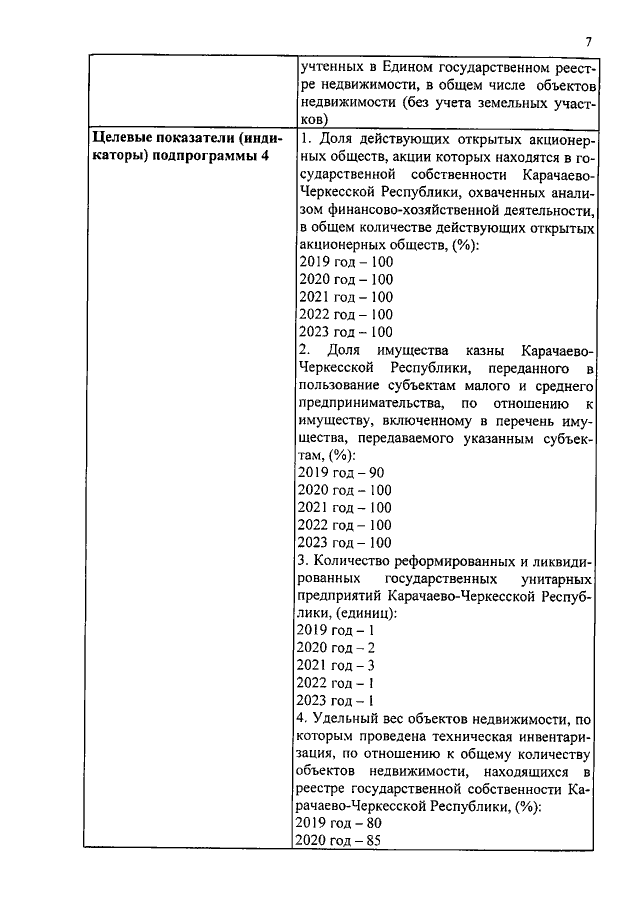 7

| | |
|---|---|
| | учтенных в Едином государственном реестре недвижимости, в общем числе объектов недвижимости (без учета земельных участков) |
| **Целевые показатели (индикаторы) подпрограммы 4** | 1. Доля действующих открытых акционерных обществ, акции которых находятся в государственной собственности Карачаево-Черкесской Республики, охваченных анализом финансово-хозяйственной деятельности, в общем количестве действующих открытых акционерных обществ, (%):<br>2019 год – 100<br>2020 год – 100<br>2021 год – 100<br>2022 год – 100<br>2023 год – 100<br>2. Доля имущества казны Карачаево-Черкесской Республики, переданного в пользование субъектам малого и среднего предпринимательства, по отношению к имуществу, включенному в перечень имущества, передаваемого указанным субъектам, (%):<br>2019 год – 90<br>2020 год – 100<br>2021 год – 100<br>2022 год – 100<br>2023 год – 100<br>3. Количество реформированных и ликвидированных государственных унитарных предприятий Карачаево-Черкесской Республики, (единиц):<br>2019 год – 1<br>2020 год – 2<br>2021 год – 3<br>2022 год – 1<br>2023 год – 1<br>4. Удельный вес объектов недвижимости, по которым проведена техническая инвентаризация, по отношению к общему количеству объектов недвижимости, находящихся в реестре государственной собственности Карачаево-Черкесской Республики, (%):<br>2019 год – 80<br>2020 год – 85 |